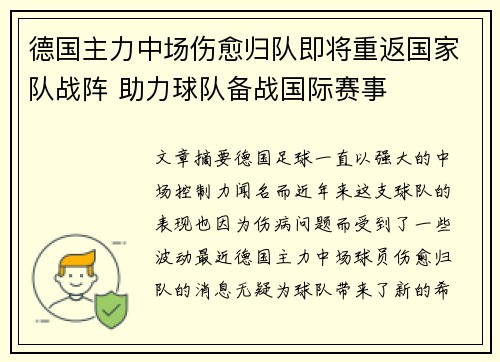 德国主力中场伤愈归队即将重返国家队战阵 助力球队备战国际赛事

文章摘要德国足球一直以强大的中场控制力闻名而近年来这支球队的表现也因为伤病问题而受到了一些波动最近德国主力中场球员伤愈归队的消息无疑为球队带来了新的希